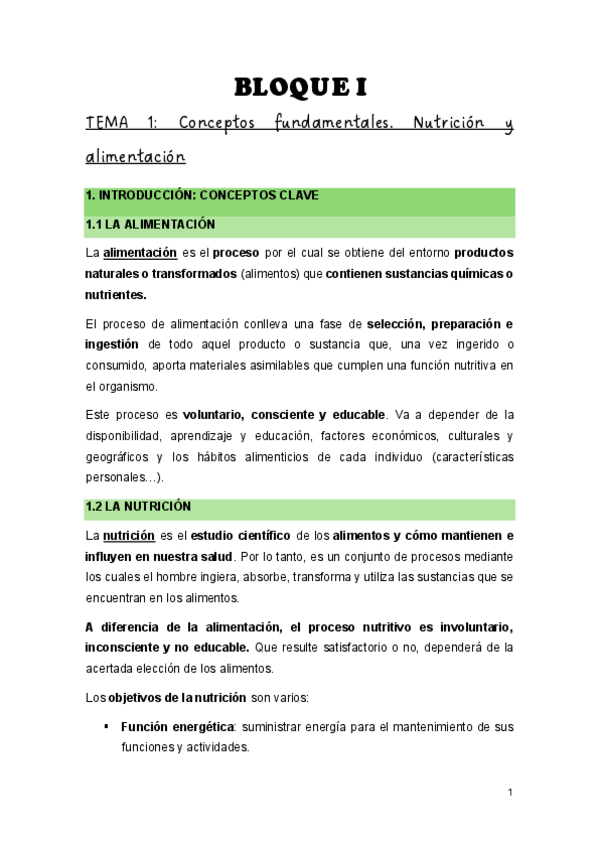 BLOQUE I

TEMA 1: Conceptos fundamentales. Nutrición y alimentación

1. INTRODUCCIÓN: CONCEPTOS CLAVE

1.1 LA ALIMENTACIÓN

La alimentación es el proceso por el cual se obtiene del entorno productos naturales o transformados (alimentos) que contienen sustancias químicas o nutrientes.

El proceso de alimentación conlleva una fase de selección, preparación e ingestión de todo aquel producto o sustancia que, una vez ingerido o consumido, aporta materiales asimilables que cumplen una función nutritiva en el organismo.

Este proceso es voluntario, consciente y educable. Va a depender de la disponibilidad, aprendizaje y educación, factores económicos, culturales y geográficos y los hábitos alimenticios de cada individuo (características personales…).

1.2 LA NUTRICIÓN

La nutrición es el estudio científico de los alimentos y cómo mantienen e influyen en nuestra salud. Por lo tanto, es un conjunto de procesos mediante los cuales el hombre ingiera, absorbe, transforma y utiliza las sustancias que se encuentran en los alimentos.

A diferencia de la alimentación, el proceso nutritivo es involuntario, inconsciente y no educable. Que resulte satisfactorio o no, dependerá de la acertada elección de los alimentos.

Los objetivos de la nutrición son varios:

▪ Función energética: suministrar energía para el mantenimiento de sus funciones y actividades.

1